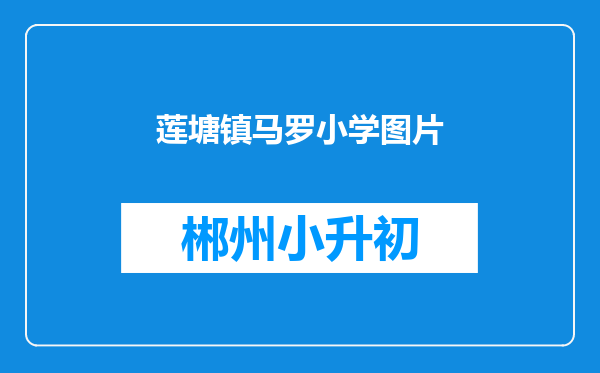 莲塘镇马罗小学图片

郴州小升初